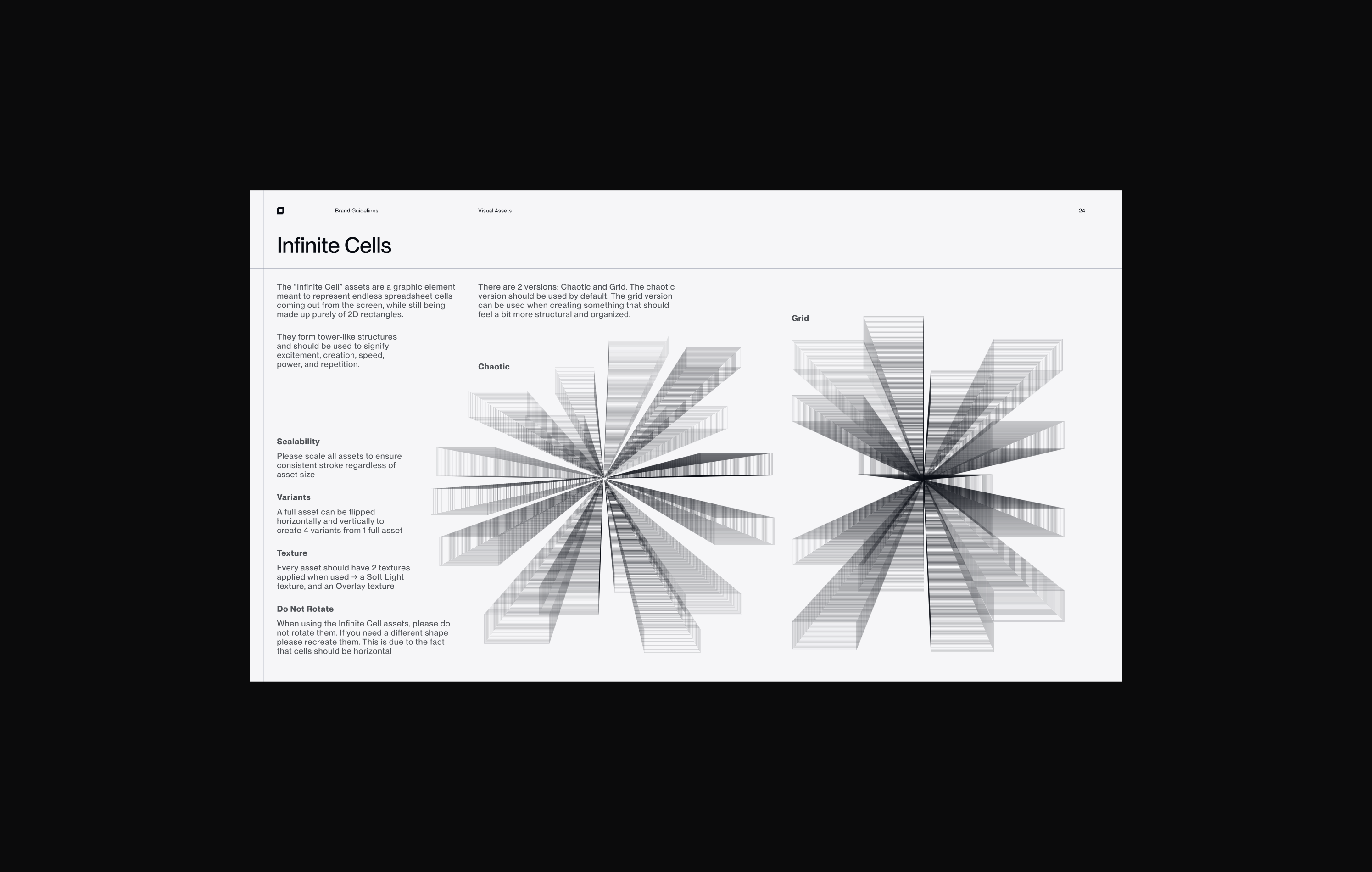 Brand Guidelines Visual Assets 24

Infinite Cells

The "Infinite Cell" assets are a graphic element meant to represent endless spreadsheet cells coming out from the screen, while still being made up purely of 2D rectangles.

They form tower-like structures and should be used to signify excitement, creation, speed, power, and repetition.

Scalability

Please scale all assets to ensure consistent stroke regardless of asset size

Variants

A full asset can be flipped horizontally and vertically to create 4 variants from 1 full asset

Texture

Every asset should have 2 textures applied when used → a Soft Light texture, and an Overlay texture

Do Not Rotate

When using the Infinite Cell assets, please do not rotate them. If you need a different shape please recreate them. This is due to the fact that cells should be horizontal

There are 2 versions: Chaotic and Grid. The chaotic version should be used by default. The grid version can be used when creating something that should feel a bit more structural and organized.

Chaotic

Grid